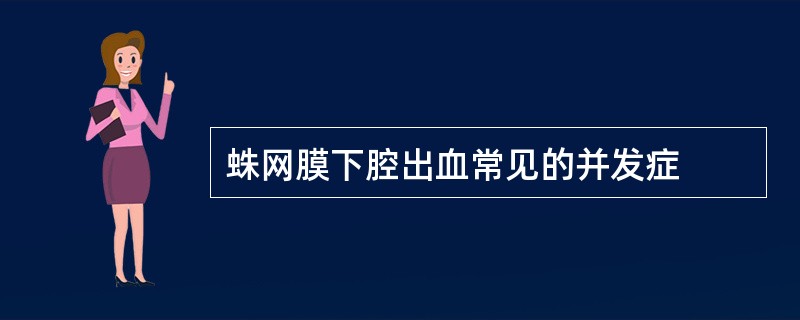 蛛网膜下腔出血常见的并发症